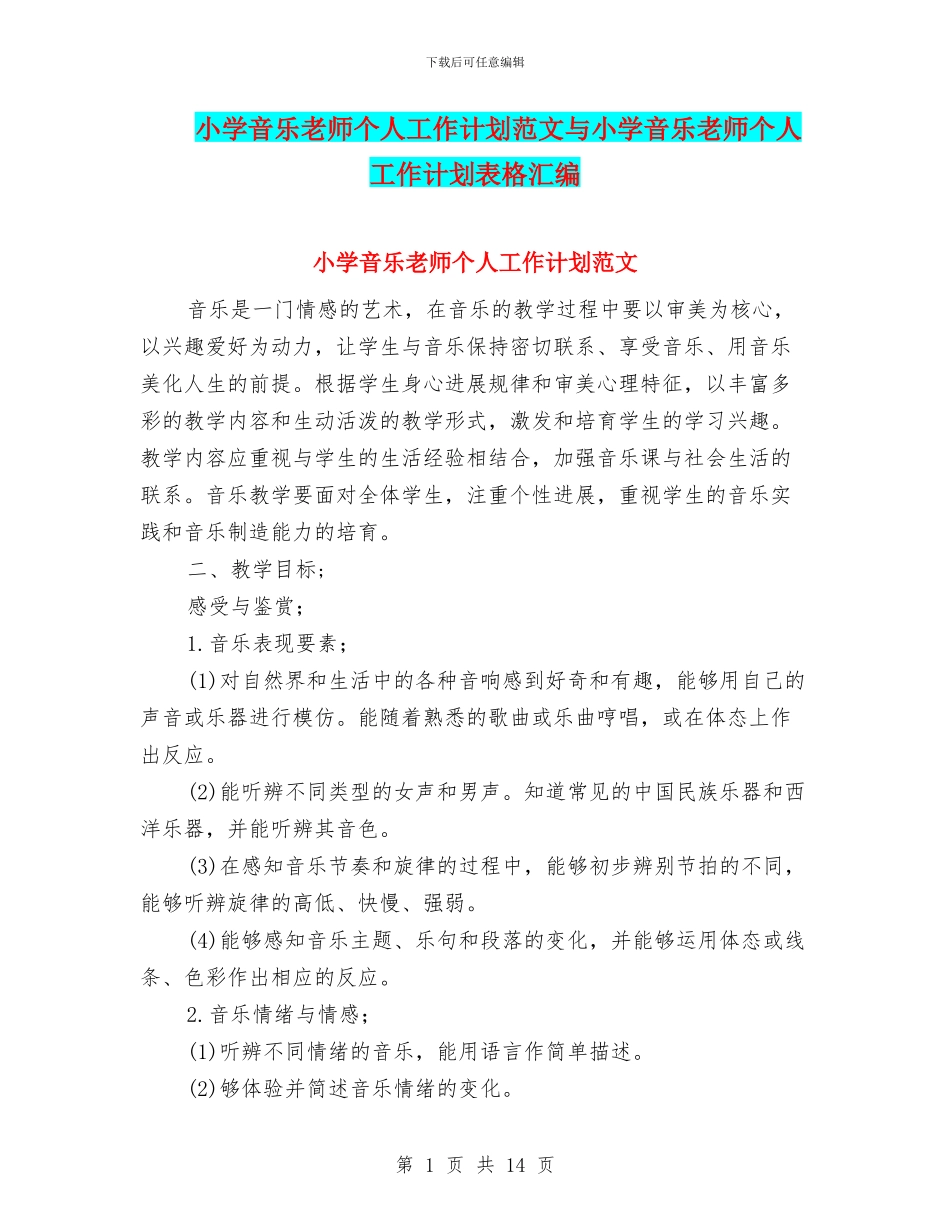 下载后可任意编辑

小学音乐老师个人工作计划范文与小学音乐老师个人工作计划表格汇编

小学音乐老师个人工作计划范文

音乐是一门情感的艺术，在音乐的教学过程中要以审美为核心，以兴趣爱好为动力，让学生与音乐保持密切联系、享受音乐、用音乐美化人生的前提。根据学生身心进展规律和审美心理特征，以丰富多彩的教学内容和生动活泼的教学形式，激发和培育学生的学习兴趣。教学内容应重视与学生的生活经验相结合，加强音乐课与社会生活的联系。音乐教学要面对全体学生，注重个性进展，重视学生的音乐实践和音乐制造能力的培育。

二、教学目标；

感受与鉴赏；

1.音乐表现要素；

(1)对自然界和生活中的各种音响感到好奇和有趣，能够用自己的声音或乐器进行模仿。能随着熟悉的歌曲或乐曲哼唱，或在体态上作出反应。

(2)能听辨不同类型的女声和男声。知道常见的中国民族乐器和西洋乐器，并能听辨其音色。

(3)在感知音乐节奏和旋律的过程中，能够初步辨别节拍的不同，能够听辨旋律的高低、快慢、强弱。

(4)能够感知音乐主题、乐句和段落的变化，并能够运用体态或线条、色彩作出相应的反应。

2.音乐情绪与情感；

(1)听辨不同情绪的音乐，能用语言作简单描述。

(2)够体验并简述音乐情绪的变化。

第 1 页 共 14 页